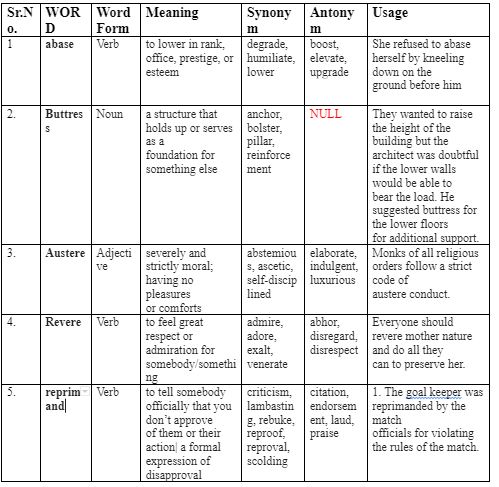 | Sr.No. | WORD | Word Form | Meaning | Synonym | Antonym | Usage |
|---|---|---|---|---|---|---|
| 1 | abase | Verb | to lower in rank, office, prestige, or esteem | degrade, humiliate, lower | boost, elevate, upgrade | She refused to abase herself by kneeling down on the ground before him |
| 2. | Buttress | Noun | a structure that holds up or serves as a foundation for something else | anchor, bolster, pillar, reinforcement | NULL | They wanted to raise the height of the building but the architect was doubtful if the lower walls would be able to bear the load. He suggested buttress for the lower floors for additional support. |
| 3. | Austere | Adjective | severely and strictly moral; having no pleasures or comforts | abstemious, ascetic, self-disciplined | elaborate, indulgent, luxurious | Monks of all religious orders follow a strict code of austere conduct. |
| 4. | Revere | Verb | to feel great respect or admiration for somebody/something | admire, adore, exalt, venerate | abhor, disregard, disrespect | Everyone should revere mother nature and do all they can to preserve her. |
| 5. | reprimand | Verb | to tell somebody officially that you don't approve of them or their action\| a formal expression of disapproval | criticism, lambasting, rebuke, reproof, reproval, scolding | citation, endorsement, laud, praise | 1. The goal keeper was reprimanded by the match officials for violating the rules of the match. |